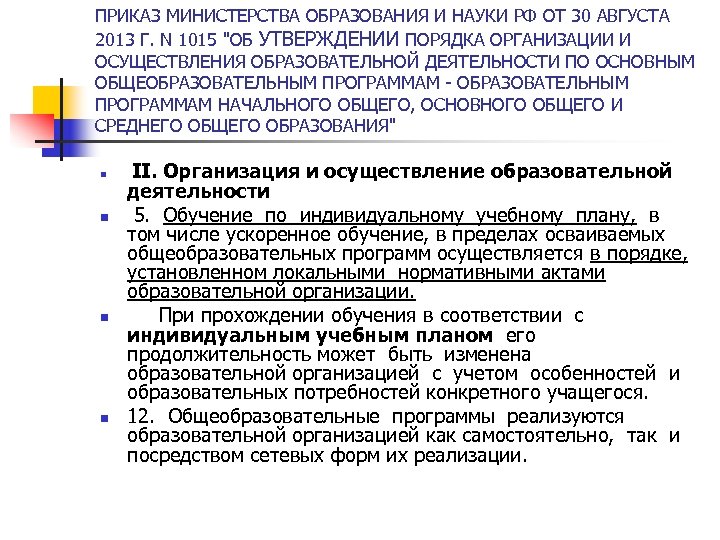 ПРИКАЗ МИНИСТЕРСТВА ОБРАЗОВАНИЯ И НАУКИ РФ ОТ 30 АВГУСТА 2013 Г. N 1015 "ОБ УТВЕРЖДЕНИИ ПОРЯДКА ОРГАНИЗАЦИИ И ОСУЩЕСТВЛЕНИЯ ОБРАЗОВАТЕЛЬНОЙ ДЕЯТЕЛЬНОСТИ ПО ОСНОВНЫМ ОБЩЕОБРАЗОВАТЕЛЬНЫМ ПРОГРАММАМ - ОБРАЗОВАТЕЛЬНЫМ ПРОГРАММАМ НАЧАЛЬНОГО ОБЩЕГО, ОСНОВНОГО ОБЩЕГО И СРЕДНЕГО ОБЩЕГО ОБРАЗОВАНИЯ"

II. Организация и осуществление образовательной деятельности

5. Обучение по индивидуальному учебному плану, в том числе ускоренное обучение, в пределах осваиваемых общеобразовательных программ осуществляется в порядке, установленном локальными нормативными актами образовательной организации.

При прохождении обучения в соответствии с индивидуальным учебным планом его продолжительность может быть изменена образовательной организацией с учетом особенностей и образовательных потребностей конкретного учащегося.

12. Общеобразовательные программы реализуются образовательной организацией как самостоятельно, так и посредством сетевых форм их реализации.